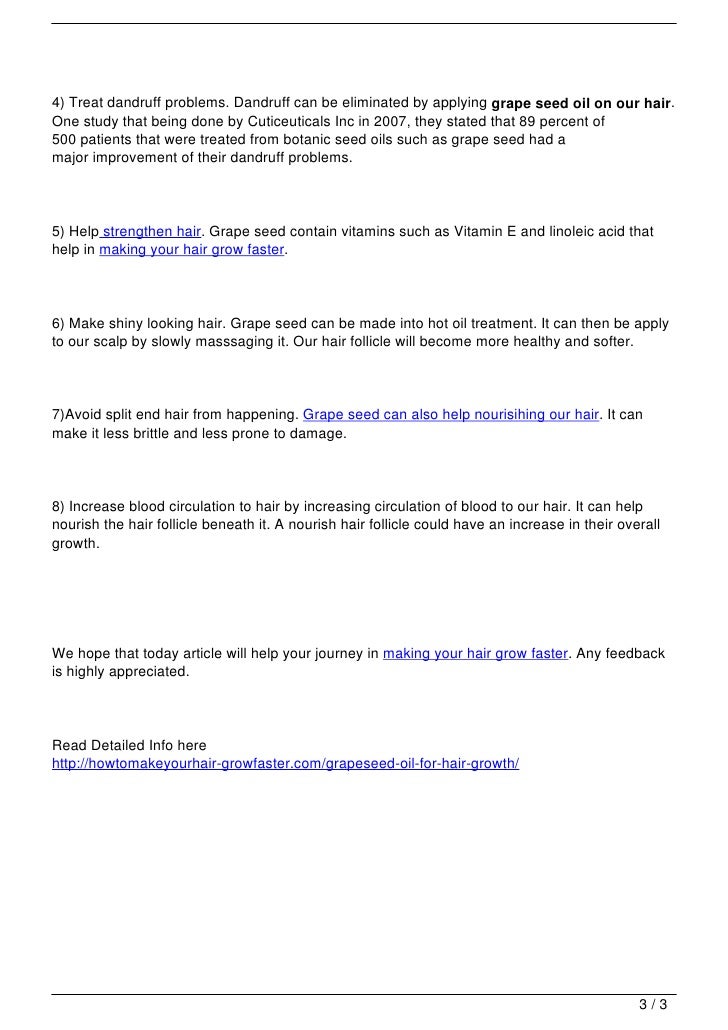 4) Treat dandruff problems. Dandruff can be eliminated by applying grape seed oil on our hair. One study that being done by Cuticeuticals Inc in 2007, they stated that 89 percent of 500 patients that were treated from botanic seed oils such as grape seed had a major improvement of their dandruff problems.

5) Help strengthen hair. Grape seed contain vitamins such as Vitamin E and linoleic acid that help in making your hair grow faster.

6) Make shiny looking hair. Grape seed can be made into hot oil treatment. It can then be apply to our scalp by slowly masssaging it. Our hair follicle will become more healthy and softer.

7)Avoid split end hair from happening. Grape seed can also help nourisihing our hair. It can make it less brittle and less prone to damage.

8) Increase blood circulation to hair by increasing circulation of blood to our hair. It can help nourish the hair follicle beneath it. A nourish hair follicle could have an increase in their overall growth.

We hope that today article will help your journey in making your hair grow faster. Any feedback is highly appreciated.

Read Detailed Info here
http://howtomakeyourhair-growfaster.com/grapeseed-oil-for-hair-growth/

3 / 3